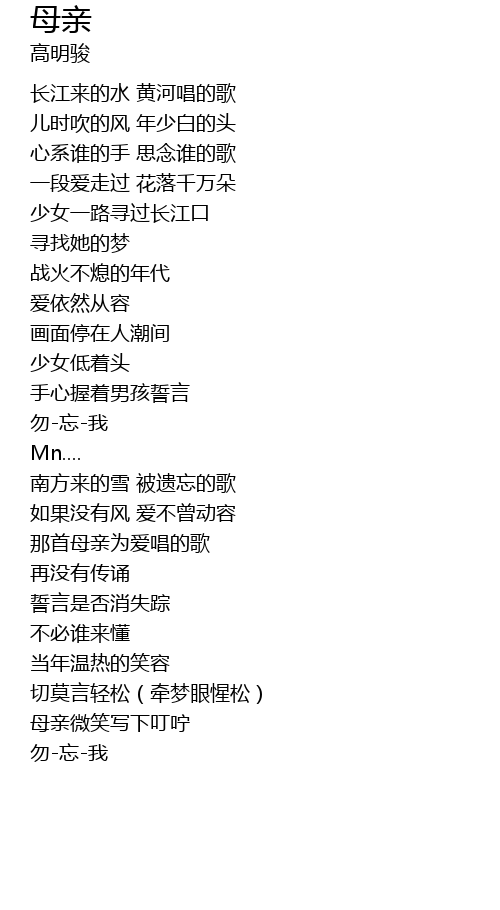 母亲
高明骏

长江来的水 黄河唱的歌
儿时吹的风 年少白的头
心系谁的手 思念谁的歌
一段爱走过 花落千万朵
少女一路寻过长江口
寻找她的梦
战火不熄的年代
爱依然从容
画面停在人潮间
少女低着头
手心握着男孩誓言
勿-忘-我
Mn....
南方来的雪 被遗忘的歌
如果没有风 爱不曾动容
那首母亲为爱唱的歌
再没有传诵
誓言是否消失踪
不必谁来懂
当年温热的笑容
切莫言轻松（牵梦眼惺松）
母亲微笑写下叮咛
勿-忘-我